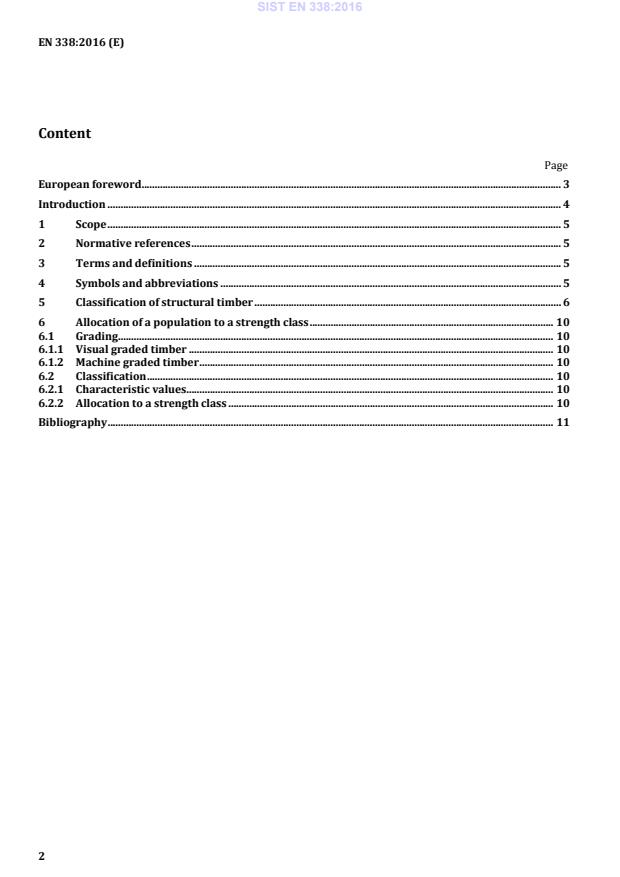 SIST EN 338:2016

EN 338:2016 (E)

Content

Page

European foreword 3

Introduction 4

1 Scope 5

2 Normative references 5

3 Terms and definitions 5

4 Symbols and abbreviations 5

5 Classification of structural timber 6

6 Allocation of a population to a strength class 10
6.1 Grading 10
6.1.1 Visual graded timber 10
6.1.2 Machine graded timber 10
6.2 Classification 10
6.2.1 Characteristic values 10
6.2.2 Allocation to a strength class 10

Bibliography 11

2